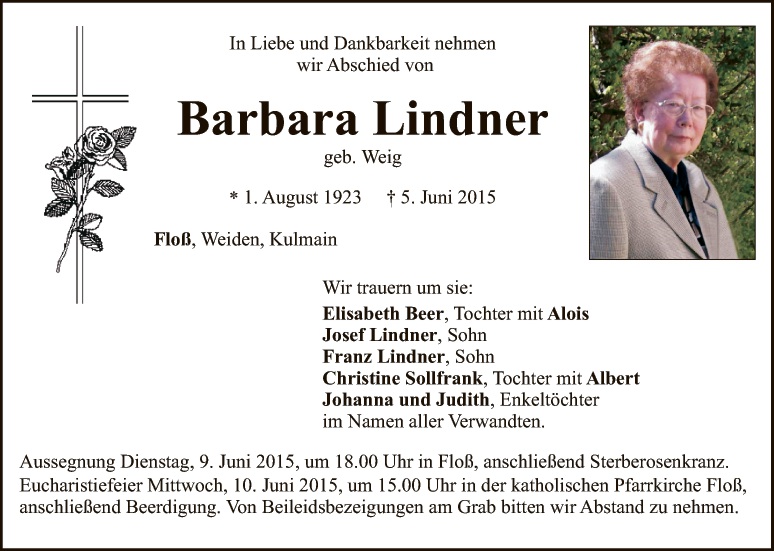 In Liebe und Dankbarkeit nehmen wir Abschied von

Barbara Lindner

geb. Weig

* 1. August 1923 † 5. Juni 2015

Floß, Weiden, Kulmain

Wir trauern um sie:
Elisabeth Beer, Tochter mit Alois
Josef Lindner, Sohn
Franz Lindner, Sohn
Christine Sollfrank, Tochter mit Albert
Johanna und Judith, Enkeltöchter
im Namen aller Verwandten.

Aussegnung Dienstag, 9. Juni 2015, um 18.00 Uhr in Floß, anschließend Sterberosenkranz. Eucharistiefeier Mittwoch, 10. Juni 2015, um 15.00 Uhr in der katholischen Pfarrkirche Floß, anschließend Beerdigung. Von Beileidsbezeigungen am Grab bitten wir Abstand zu nehmen.